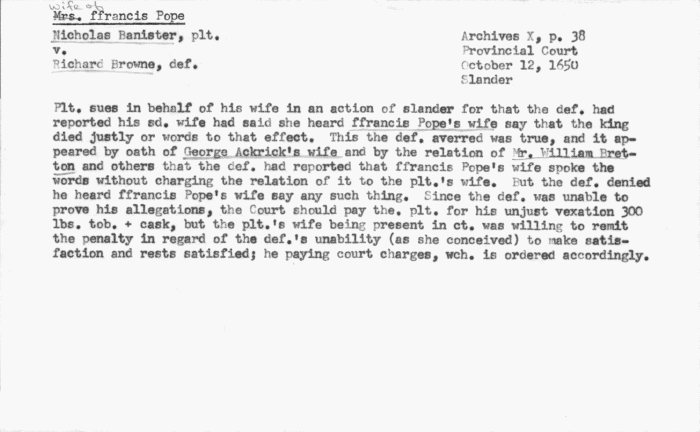 wife of
Mrs. ffrancis Pope

Nicholas Banister, plt.
v.
Richard Browne, def.

Archives X, p. 38
Provincial Court
October 12, 1650
Slander

Plt. sues in behalf of his wife in an action of slander for that the def. had reported his sd. wife had said she heard ffrancis Pope's wife say that the king died justly or words to that effect. This the def. averred was true, and it appeared by oath of George Ackrick's wife and by the relation of Mr. William Bretton and others that the def. had reported that ffrancis Pope's wife spoke the words without charging the relation of it to the plt.'s wife. But the def. denied he heard ffrancis Pope's wife say any such thing. Since the def. was unable to prove his allegations, the Court should pay the. plt. for his unjust vexation 300 lbs. tob. + cask, but the plt.'s wife being present in ct. was willing to remit the penalty in regard of the def.'s unability (as she conceived) to make satisfaction and rests satisfied; he paying court charges, wch. is ordered accordingly.